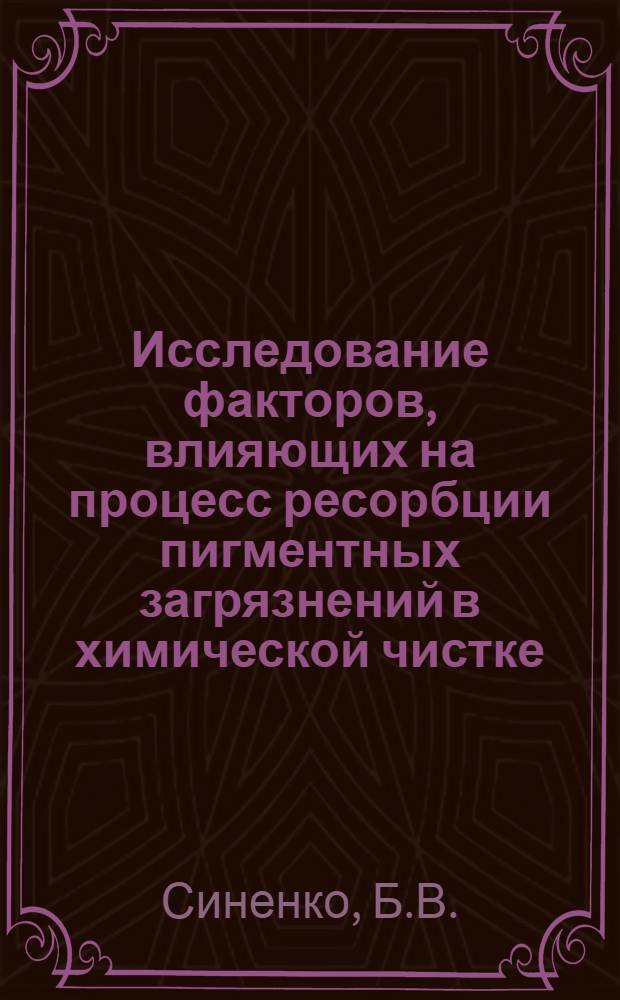 Исследование факторов, влияющих на процесс ресорбции пигментных загрязнений в химической чистке

Синенко, Б.В.